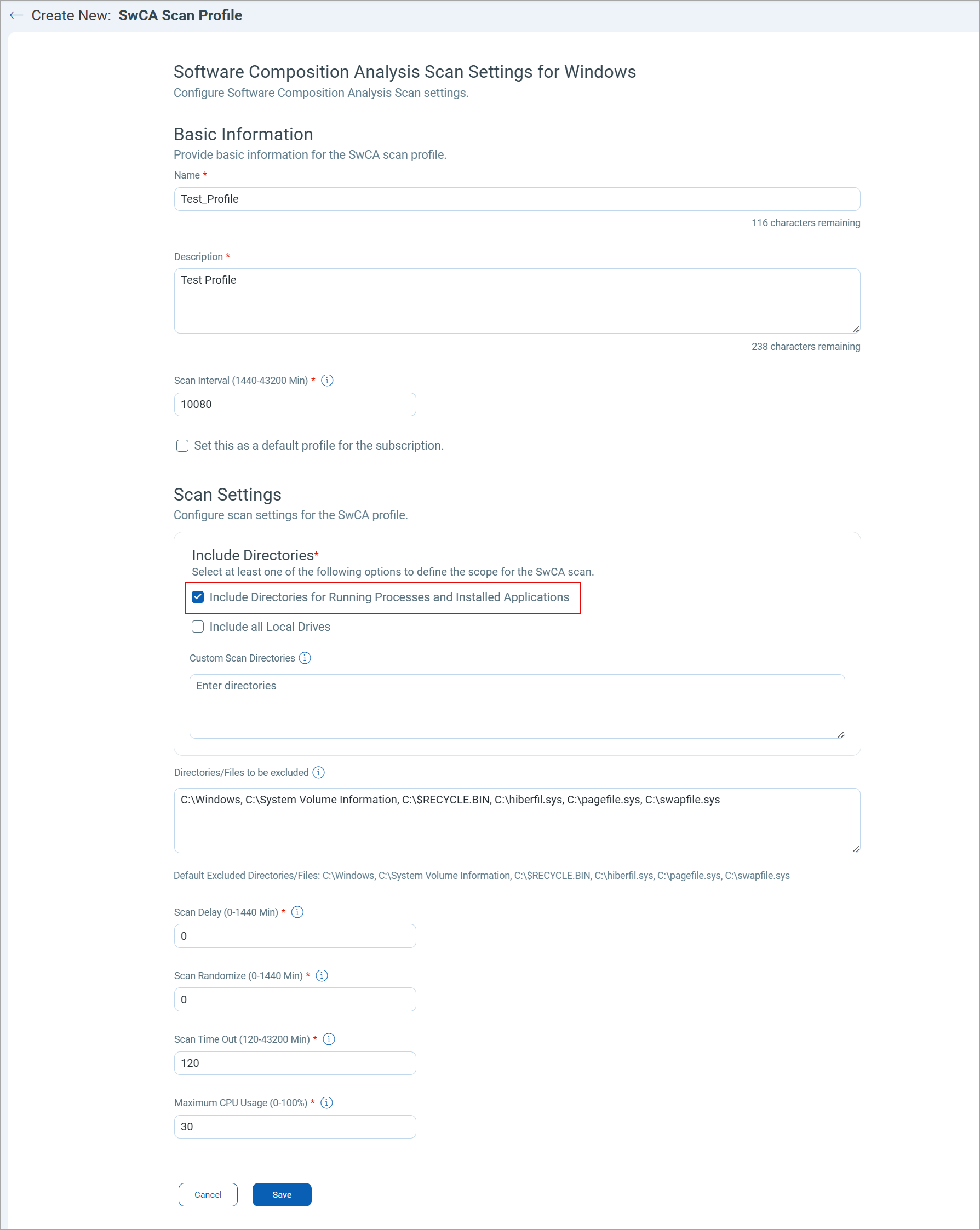 Create New: SwCA Scan Profile

Software Composition Analysis Scan Settings for Windows
Configure Software Composition Analysis Scan settings.

Basic Information
Provide basic information for the SwCA scan profile.

Name *
Test_Profile
116 characters remaining

Description *
Test Profile
238 characters remaining

Scan Interval (1440-43200 Min) *
10080

Set this as a default profile for the subscription.

Scan Settings
Configure scan settings for the SwCA profile.

Include Directories*
Select at least one of the following options to define the scope for the SwCA scan.
Include Directories for Running Processes and Installed Applications
Include all Local Drives

Custom Scan Directories
Enter directories

Directories/Files to be excluded
C:\Windows, C:\System Volume Information, C:\$RECYCLE.BIN, C:\hiberfil.sys, C:\pagefile.sys, C:\swapfile.sys

Default Excluded Directories/Files: C:\Windows, C:\System Volume Information, C:\$RECYCLE.BIN, C:\hiberfil.sys, C:\pagefile.sys, C:\swapfile.sys

Scan Delay (0-1440 Min) *
0

Scan Randomize (0-1440 Min) *
0

Scan Time Out (120-43200 Min) *
120

Maximum CPU Usage (0-100%) *
30

Cancel
Save